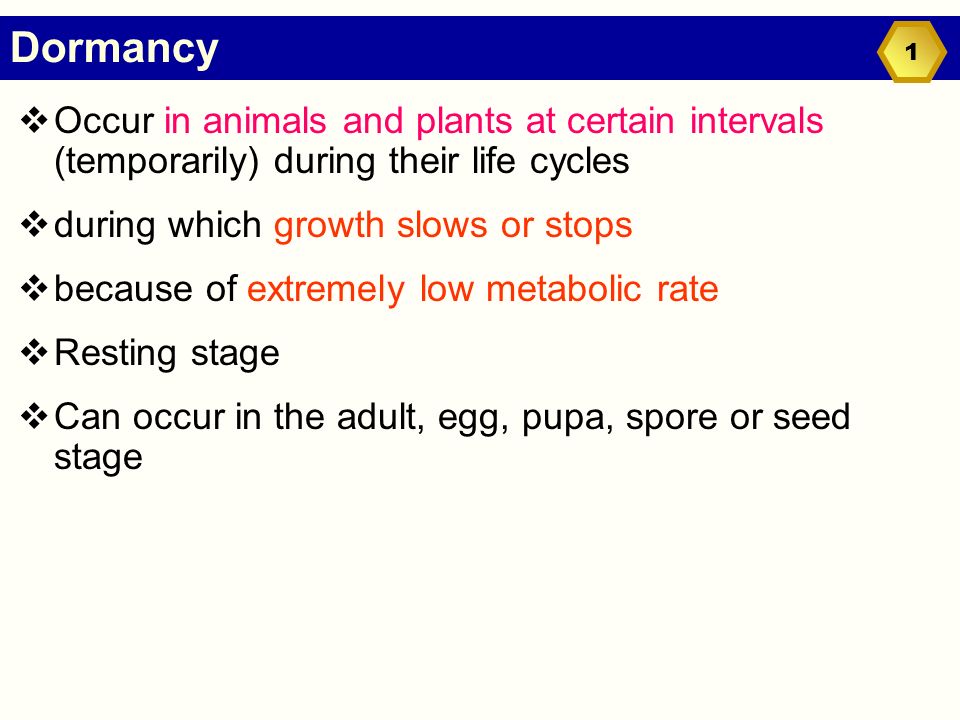 Dormancy

1

❖ Occur in animals and plants at certain intervals (temporarily) during their life cycles

❖ during which growth slows or stops

❖ because of extremely low metabolic rate

❖ Resting stage

❖ Can occur in the adult, egg, pupa, spore or seed stage